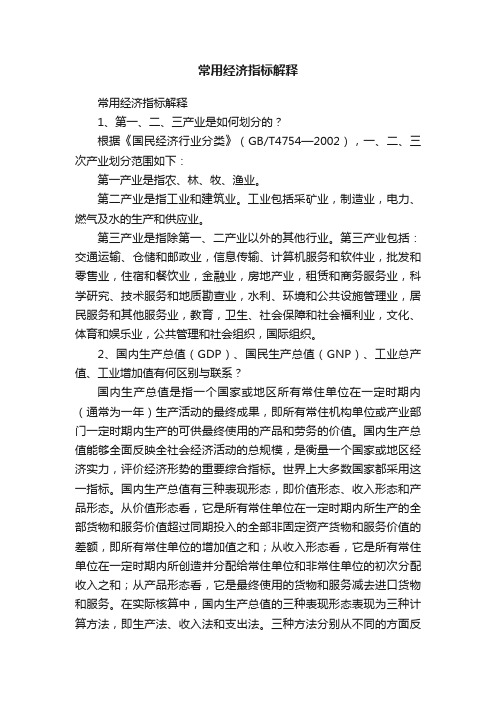 常用经济指标解释

常用经济指标解释

1、第一、二、三产业是如何划分的？

根据《国民经济行业分类》（GB/T4754—2002），一、二、三次产业划分范围如下：

第一产业是指农、林、牧、渔业。

第二产业是指工业和建筑业。工业包括采矿业，制造业，电力、燃气及水的生产和供应业。

第三产业是指除第一、二产业以外的其他行业。第三产业包括：交通运输、仓储和邮政业，信息传输、计算机服务和软件业，批发和零售业，住宿和餐饮业，金融业，房地产业，租赁和商务服务业，科学研究、技术服务和地质勘查业，水利、环境和公共设施管理业，居民服务和其他服务业，教育，卫生、社会保障和社会福利业，文化、体育和娱乐业，公共管理和社会组织，国际组织。

2、国内生产总值（GDP）、国民生产总值（GNP）、工业总产值、工业增加值有何区别与联系？

国内生产总值是指一个国家或地区所有常住单位在一定时期内（通常为一年）生产活动的最终成果，即所有常住机构单位或产业部门一定时期内生产的可供最终使用的产品和劳务的价值。国内生产总值能够全面反映全社会经济活动的总规模，是衡量一个国家或地区经济实力，评价经济形势的重要综合指标。世界上大多数国家都采用这一指标。国内生产总值有三种表现形态，即价值形态、收入形态和产品形态。从价值形态看，它是所有常住单位在一定时期内所生产的全部货物和服务价值超过同期投入的全部非固定资产货物和服务价值的差额，即所有常住单位的增加值之和；从收入形态看，它是所有常住单位在一定时期内所创造并分配给常住单位和非常住单位的初次分配收入之和；从产品形态看，它是最终使用的货物和服务减去进口货物和服务。在实际核算中，国内生产总值的三种表现形态表现为三种计算方法，即生产法、收入法和支出法。三种方法分别从不同的方面反